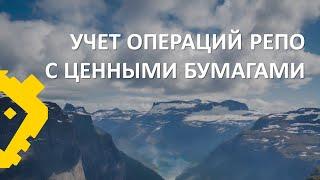 УЧЕТ ОПЕРАЦИЙ РЕПО С ЦЕННЫМИ БУМАГАМИ